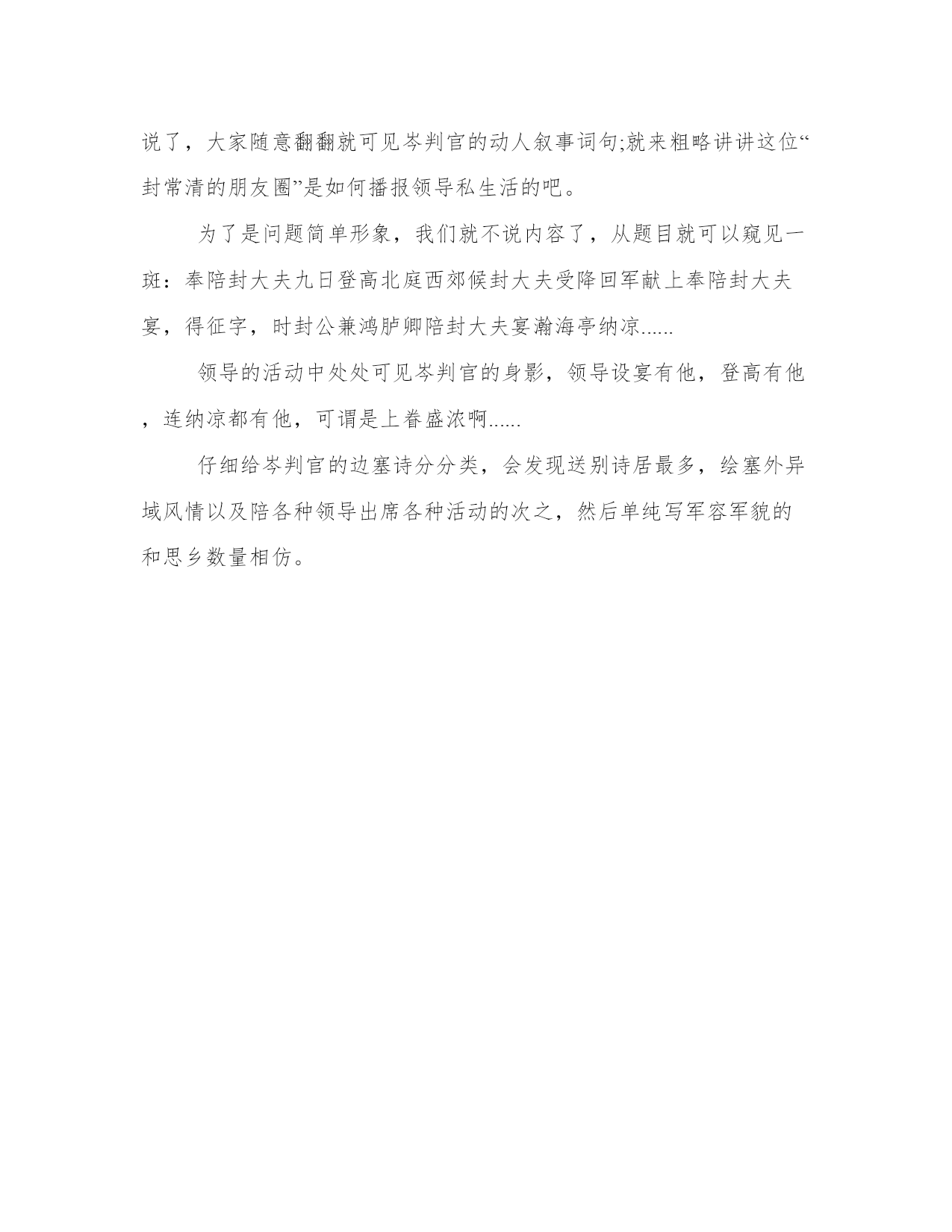 说了，大家随意翻翻就可见岑判官的动人叙事词句;就来粗略讲讲这位“封常清的朋友圈”是如何播报领导私生活的吧。

为了是问题简单形象，我们就不说内容了，从题目就可以窥见一斑：奉陪封大夫九日登高北庭西郊候封大夫受降回军献上奉陪封大夫宴，得征字，时封公兼鸿胪卿陪封大夫宴瀚海亭纳凉......

领导的活动中处处可见岑判官的身影，领导设宴有他，登高有他，连纳凉都有他，可谓是上眷盛浓啊......

仔细给岑判官的边塞诗分分类，会发现送别诗居最多，绘塞外异域风情以及陪各种领导出席各种活动的次之，然后单纯写军容军貌的和思乡数量相仿。